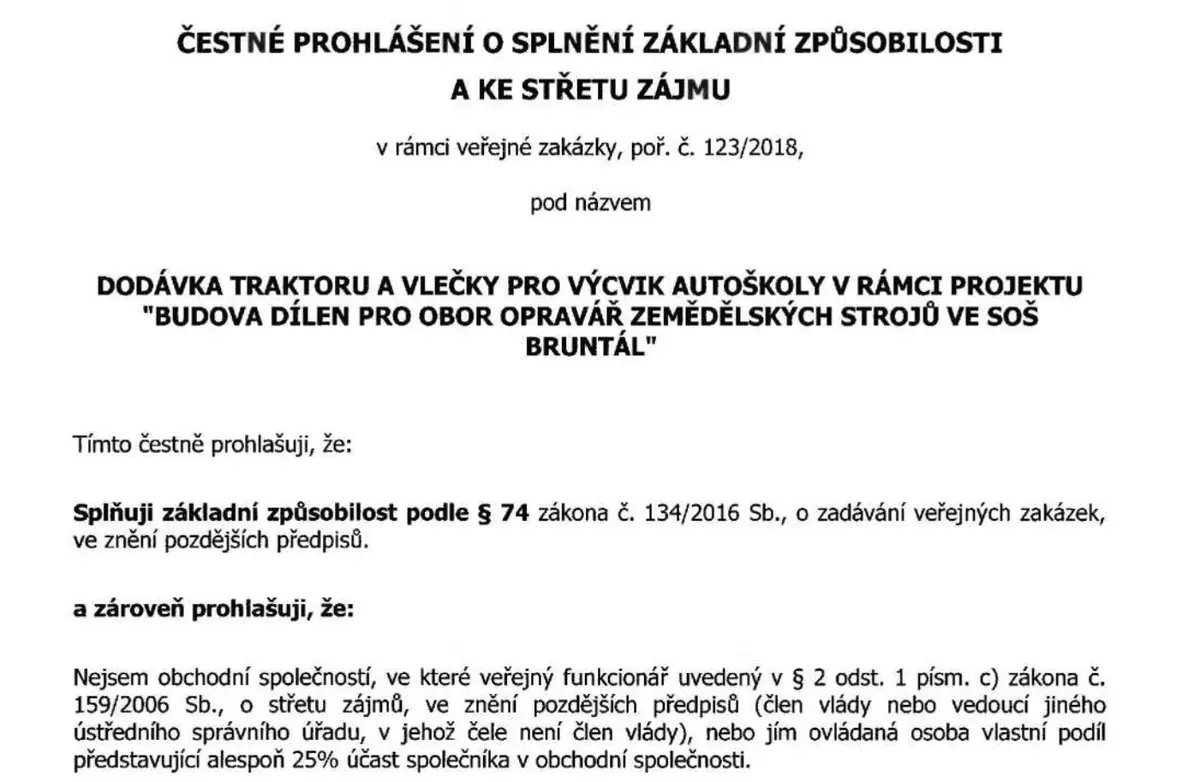 ČESTNÉ PROHLÁŠENÍ O SPLNĚNÍ ZÁKLADNÍ ZPŮSOBILOSTI
A KE STŘETU ZÁJMU

v rámci veřejné zakázky, poř. č. 123/2018,

pod názvem

DODÁVKA TRAKTORU A VLEČKY PRO VÝCVIK AUTOŠKOLY V RÁMCI PROJEKTU "BUDOVA DÍLEN PRO OBOR OPRAVÁŘ ZEMĚDĚLSKÝCH STROJŮ VE SOŠ BRUNTÁL"

Tímto čestně prohlašuji, že:

Splňuji základní způsobilost podle § 74 zákona č. 134/2016 Sb., o zadávání veřejných zakázek, ve znění pozdějších předpisů.

a zároveň prohlašuji, že:

Nejsem obchodní společností, ve které veřejný funkcionář uvedený v § 2 odst. 1 písm. c) zákona č. 159/2006 Sb., o střetu zájmů, ve znění pozdějších předpisů (člen vlády nebo vedoucí jiného ústředního správního úřadu, v jehož čele není člen vlády), nebo jím ovládaná osoba vlastní podíl představující alespoň 25% účast společníka v obchodní společnosti.